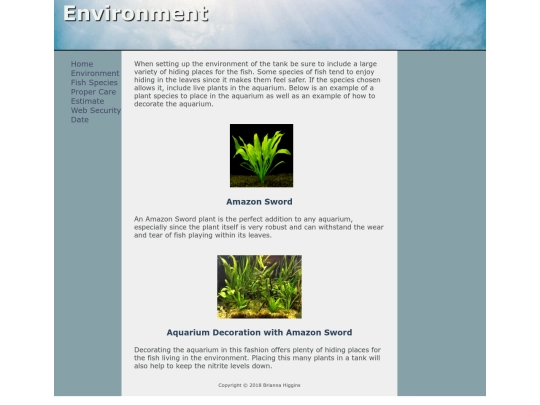 Environment

Home
Environment
Fish Species
Proper Care
Estimate
Web Security
Date

When setting up the environment of the tank be sure to include a large variety of hiding places for the fish. Some species of fish tend to enjoy hiding in the leaves since it makes them feel safer. If the species chosen allows it, include live plants in the aquarium. Below is an example of a plant species to place in the aquarium as well as an example of how to decorate the aquarium.

Amazon Sword

An Amazon Sword plant is the perfect addition to any aquarium, especially since the plant itself is very robust and can withstand the wear and tear of fish playing within its leaves.

Aquarium Decoration with Amazon Sword

Decorating the aquarium in this fashion offers plenty of hiding places for the fish living in the environment. Placing this many plants in a tank will also help to keep the nitrite levels down.

Copyright © 2018 Brianna Higgins